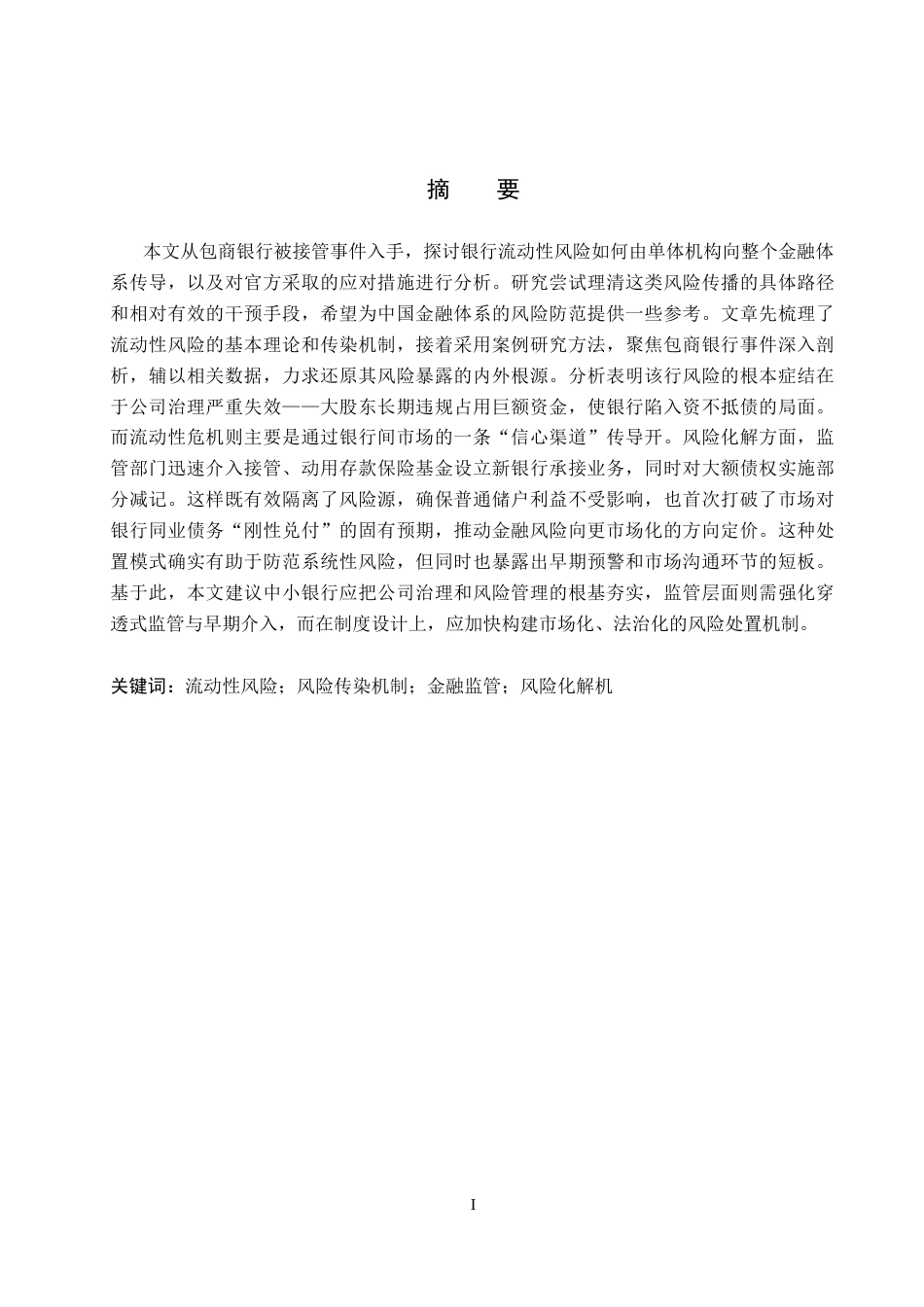 摘　要

本文从包商银行被接管事件入手，探讨银行流动性风险如何由单体机构向整个金融体系传导，以及对官方采取的应对措施进行分析。研究尝试理清这类风险传播的具体路径和相对有效的干预手段，希望为中国金融体系的风险防范提供一些参考。文章先梳理了流动性风险的基本理论和传染机制，接着采用案例研究方法，聚焦包商银行事件深入剖析，辅以相关数据，力求还原其风险暴露的内外根源。分析表明该行风险的根本症结在于公司治理严重失效——大股东长期违规占用巨额资金，使银行陷入资不抵债的局面。而流动性危机则主要是通过银行间市场的一条“信心渠道”传导开。风险化解方面，监管部门迅速介入接管、动用存款保险基金设立新银行承接业务，同时对大额债权实施部分减记。这样既有效隔离了风险源，确保普通储户利益不受影响，也首次打破了市场对银行同业债务“刚性兑付”的固有预期，推动金融风险向更市场化的方向定价。这种处置模式确实有助于防范系统性风险，但同时也暴露出早期预警和市场沟通环节的短板。基于此，本文建议中小银行应把公司治理和风险管理的根基夯实，监管层面则需强化穿透式监管与早期介入，而在制度设计上，应加快构建市场化、法治化的风险处置机制。

关键词：流动性风险；风险传染机制；金融监管；风险化解机

I